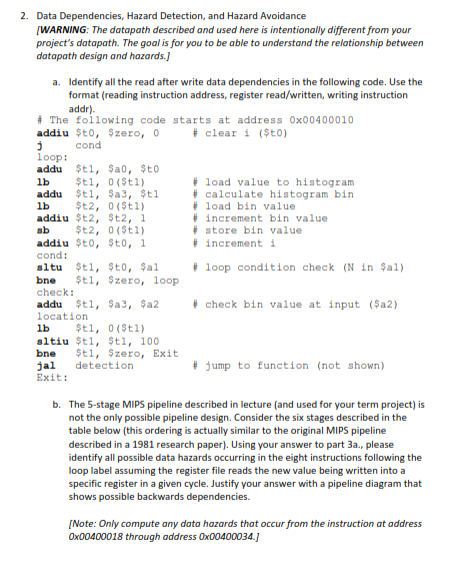 2. Data Dependencies, Hazard Detection, and Hazard Avoidance
[WARNING: The datapath described and used here is intentionally different from your project's datapath. The goal is for you to be able to understand the relationship between datapath design and hazards.]

a. Identify all the read after write data dependencies in the following code. Use the format (reading instruction address, register read/written, writing instruction addr).

# The following code starts at address 0x00400010
addiu $t0, $zero, 0 # clear i ($t0)
j cond
loop:
addu $t1, $a0, $t0
lb $t1, 0($t1) # load value to histogram
addu $t1, $a3, $t1 # calculate histogram bin
lb $t2, 0($t1) # load bin value
addiu $t2, $t2, 1 # increment bin value
sb $t2, 0($t1) # store bin value
addiu $t0, $t0, 1 # increment i
cond:
sltu $t1, $t0, $a1 # loop condition check (N in $a1)
bne $t1, $zero, loop
check:
addu $t1, $a3, $a2 # check bin value at input ($a2)
location
lb $t1, 0($t1)
sltiu $t1, $t1, 100
bne $t1, $zero, Exit
jal detection # jump to function (not shown)
Exit:

b. The 5-stage MIPS pipeline described in lecture (and used for your term project) is not the only possible pipeline design. Consider the six stages described in the table below (this ordering is actually similar to the original MIPS pipeline described in a 1981 research paper). Using your answer to part 3a., please identify all possible data hazards occurring in the eight instructions following the loop label assuming the register file reads the new value being written into a specific register in a given cycle. Justify your answer with a pipeline diagram that shows possible backwards dependencies.

[Note: Only compute any data hazards that occur from the instruction at address 0x00400018 through address 0x00400034.]